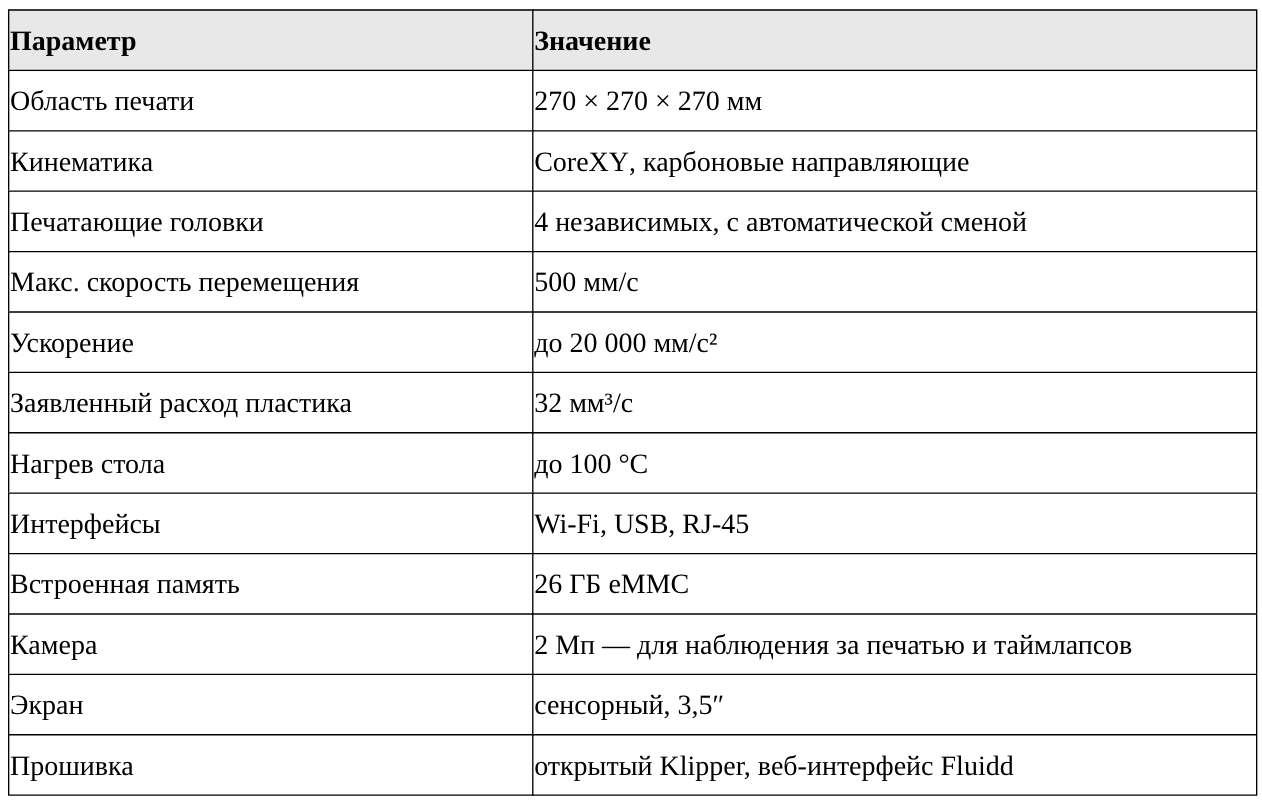 | Параметр | Значение |
|---|---|
| Область печати | 270 × 270 × 270 мм |
| Кинематика | CoreXY, карбоновые направляющие |
| Печатающие головки | 4 независимых, с автоматической сменой |
| Макс. скорость перемещения | 500 мм/с |
| Ускорение | до 20 000 мм/с² |
| Заявленный расход пластика | 32 мм³/с |
| Нагрев стола | до 100 °C |
| Интерфейсы | Wi-Fi, USB, RJ-45 |
| Встроенная память | 26 ГБ eMMC |
| Камера | 2 Мп — для наблюдения за печатью и таймлапсов |
| Экран | сенсорный, 3,5″ |
| Прошивка | открытый Klipper, веб-интерфейс Fluidd |